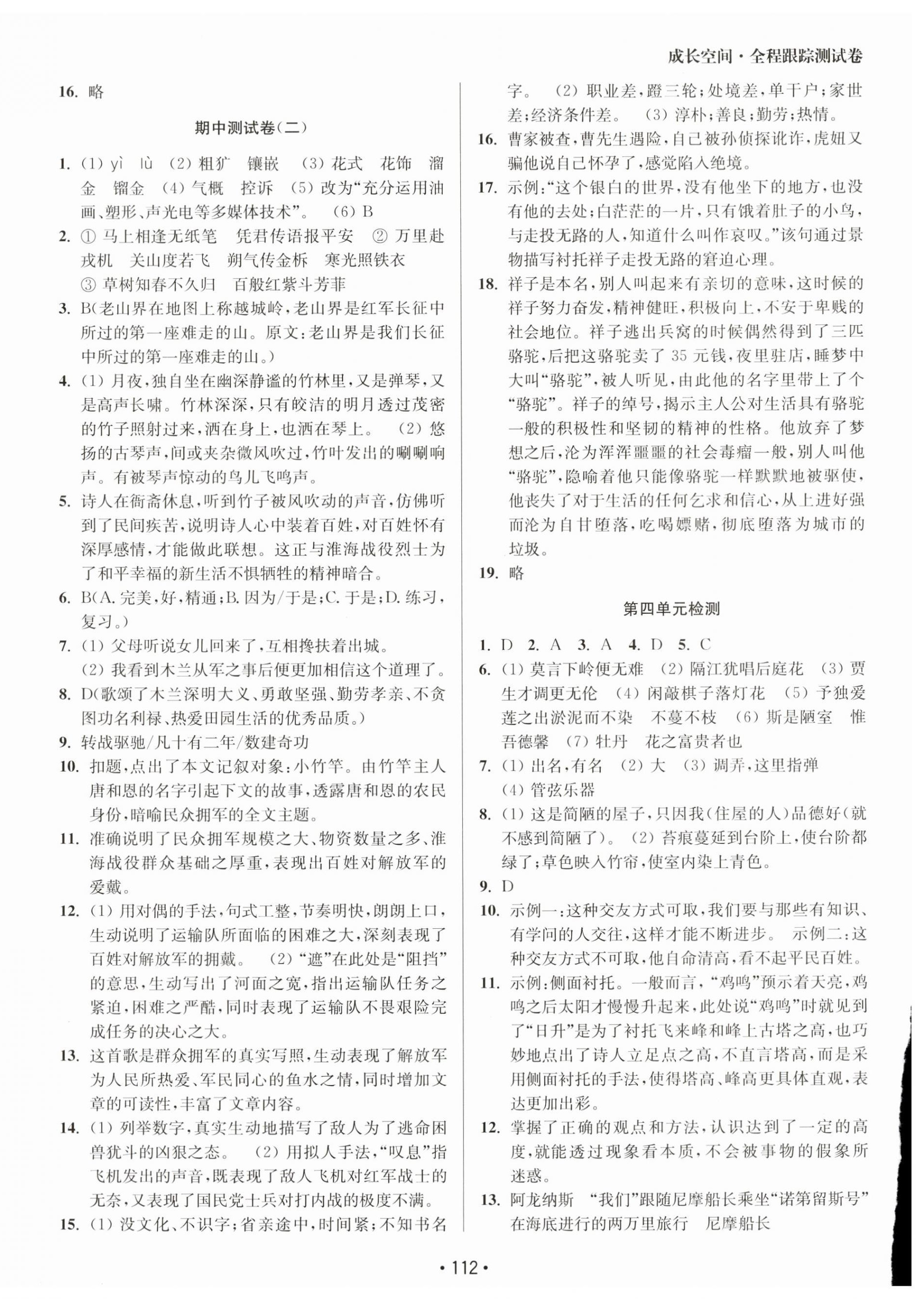 成长空间·全程跟踪测试卷

16. 略

期中测试卷(二)

1. (1) yì lù (2) 粗犷 镶嵌 (3) 花式 花饰 溜金 镏金 (4) 气概 控诉 (5) 改为“充分运用油画、塑形、声光电等多媒体技术”。 (6) B

2. ① 马上相逢无纸笔 凭君传语报平安 ② 万里赴戎机 关山度若飞 朔气传金柝 寒光照铁衣 ③ 草树知春不久归 百般红紫斗芳菲

3. B(老山界在地图上称越城岭,老山界是红军长征中所过的第一座难走的山。原文:老山界是我们长征中所过的第一座难走的山。)

4. (1) 月夜,独自坐在幽深静谧的竹林里,又是弹琴,又是高声长啸。竹林深深,只有皎洁的明月透过茂密的竹子照射过来,洒在身上,也洒在琴上。 (2) 悠扬的古琴声,间或夹杂微风吹过,竹叶发出的唰唰响声。有被琴声惊动的鸟儿飞鸣声。

5. 诗人在衙斋休息,听到竹子被风吹动的声音,仿佛听到了民间疾苦,说明诗人心中装着百姓,对百姓怀有深厚感情,才能做此联想。这正与淮海战役烈士为了和平幸福的新生活不惧牺牲的精神暗合。

6. B(A. 完美,好,精通;B. 因为/于是;C. 于是;D. 练习,复习。)

7. (1) 父母听说女儿回来了,互相搀扶着出城。
(2) 我看到木兰从军之事后便更加相信这个道理了。

8. D(歌颂了木兰深明大义、勇敢坚强、勤劳孝亲、不贪图功名利禄、热爱田园生活的优秀品质。)

9. 转战驱驰/凡十有二年/数建奇功

10. 扣题,点出了本文记叙对象:小竹竿。由竹竿主人唐和恩的名字引起下文的故事,透露唐和恩的农民身份,暗喻民众拥军的全文主题。

11. 准确说明了民众拥军规模之大、物资数量之多、淮海战役群众基础之厚重,表现出百姓对解放军的爱戴。

12. (1) 用对偶的手法,句式工整,节奏明快,朗朗上口,生动说明了运输队所面临的困难之大,深刻表现了百姓对解放军的拥戴。 (2) “遮”在此处是“阻挡”的意思,生动写出了河面之宽,指出运输队任务之紧迫,困难之严酷,同时表现了运输队不畏艰险完成任务的决心之大。

13. 这首歌是群众拥军的真实写照,生动表现了解放军为人民所热爱、军民同心的鱼水之情,同时增加文章的可读性,丰富了文章内容。

14. (1) 列举数字,真实生动地描写了敌人为了逃命困兽犹斗的凶狠之态。 (2) 用拟人手法,“叹息”指飞机发出的声音,既表现了敌人飞机对红军战士的无奈,又表现了国民党士兵对打内战的极度不满。

15. (1) 没文化、不识字;省亲途中,时间紧;不知书名字。 (2) 职业差,蹬三轮;处境差,单干户;家世差;经济条件差。 (3) 淳朴;善良;勤劳;热情。

16. 曹家被查,曹先生遇险,自己被孙侦探讹诈,虎妞又骗他说自己怀孕了,感觉陷入绝境。

17. 示例:“这个银白的世界,没有他坐下的地方,也没有他的去处;白茫茫的一片,只有饿着肚子的小鸟,与走投无路的人,知道什么叫作哀叹。”该句通过景物描写衬托祥子走投无路的窘迫心理。

18. 祥子是本名,别人叫起来有亲切的意味,这时候的祥子努力奋发,精神健旺,积极向上,不安于卑贱的社会地位。祥子逃出兵窝的时候偶然得到了三匹骆驼,后把这骆驼卖了 35 元钱,夜里驻店,睡梦中大叫“骆驼”,被人听见,由此他的名字里带上了个“骆驼”。祥子的绰号,揭示主人公对生活具有骆驼一般的积极性和坚韧的精神的性格。他放弃了梦想之后,沦为浑浑噩噩的社会毒瘤一般,别人叫他“骆驼”,隐喻着他只能像骆驼一样默默地被驱使,他丧失了对于生活的任何乞求和信心,从上进好强而沦为自甘堕落,吃喝嫖赌,彻底堕落为城市的垃圾。

19. 略

第四单元检测

1. D 2. A 3. A 4. D 5. C

6. (1) 莫言下岭便无难 (2) 隔江犹唱后庭花 (3) 贾生才调更无伦 (4) 闲敲棋子落灯花 (5) 予独爱莲之出淤泥而不染 不蔓不枝 (6) 斯是陋室 惟吾德馨 (7) 牡丹 花之富贵者也

7. (1) 出名,有名 (2) 大 (3) 调弄,这里指弹 (4) 管弦乐器

8. (1) 这是简陋的屋子,只因我(住屋的人)品德好(就不感到简陋了)。 (2) 苔痕蔓延到台阶上,使台阶都绿了;草色映入竹帘,使室内染上青色。

9. D

10. 示例一:这种交友方式可取,我们要与那些有知识、有学问的人交往,这样才能不断进步。 示例二:这种交友方式不可取,他自命清高,看不起平民百姓。

11. 示例:侧面衬托。一般而言,“鸡鸣”预示着天亮,鸡鸣之后太阳才慢慢升起来,此处说“鸡鸣”时就见到了“日升”是为了衬托飞来峰和峰上古塔之高,也巧妙地点出了诗人立足点之高,不直言塔高,而是采用侧面衬托的手法,使得塔高、峰高更具体直观,表达更加出彩。

12. 掌握了正确的观点和方法,认识达到了一定的高度,就能透过现象看本质,不会被事物的假象所迷惑。

13. 阿龙纳斯 “我们”跟随尼摩船长乘坐“诺第留斯号”在海底进行的两万里旅行 尼摩船长

• 112 •